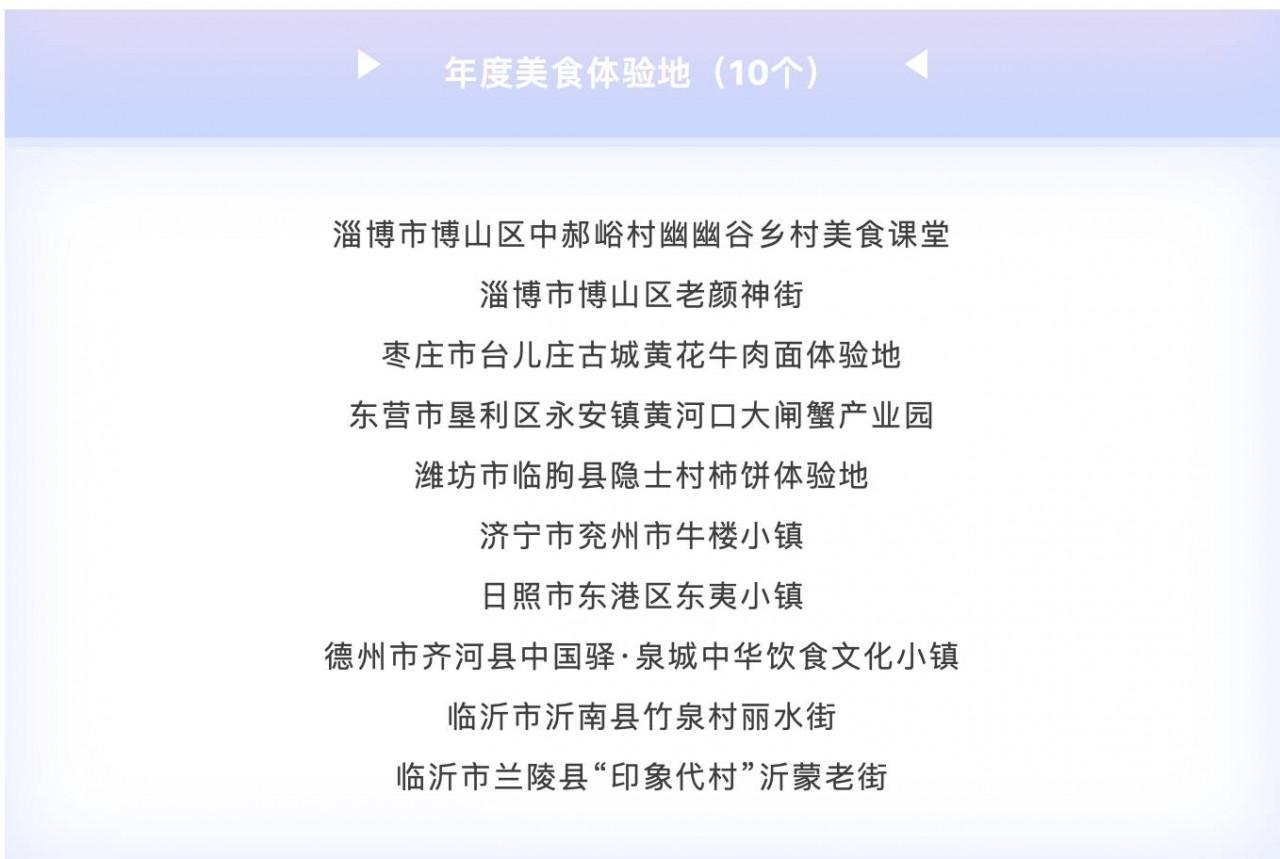 ▶ 年度美食体验地（10个） ◀

淄博市博山区中郝峪村幽幽谷乡村美食课堂

淄博市博山区老颜神街

枣庄市台儿庄古城黄花牛肉面体验地

东营市垦利区永安镇黄河口大闸蟹产业园

潍坊市临朐县隐士村柿饼体验地

济宁市兖州市牛楼小镇

日照市东港区东夷小镇

德州市齐河县中国驿·泉城中华饮食文化小镇

临沂市沂南县竹泉村丽水街

临沂市兰陵县“印象代村”沂蒙老街